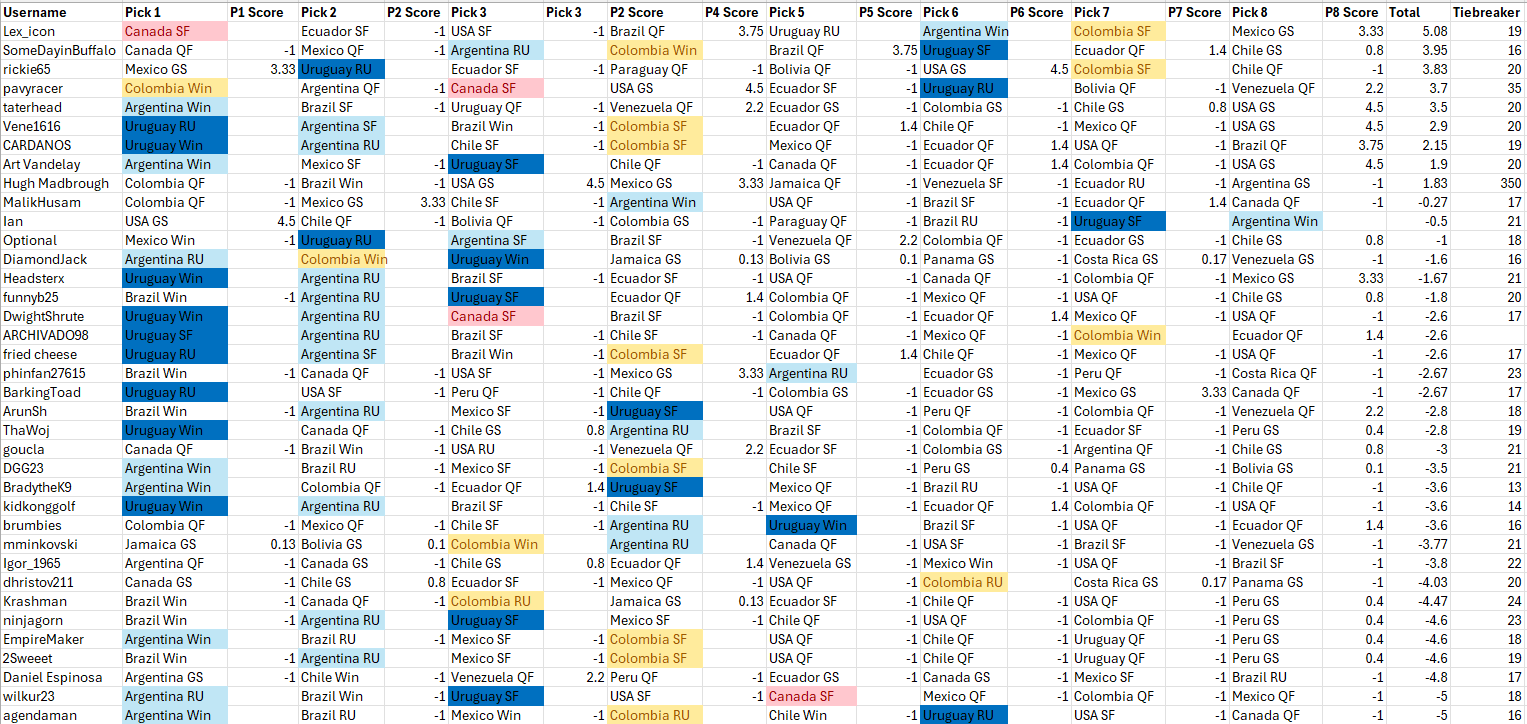 | Username | Pick 1 | P1 Score | Pick 2 | P2 Score | Pick 3 | Pick 3 | P2 Score | P4 Score | Pick 5 | P5 Score | Pick 6 | P6 Score | Pick 7 | P7 Score | Pick 8 | P8 Score | Total | Tiebreaker |
|---|---|---|---|---|---|---|---|---|---|---|---|---|---|---|---|---|---|---|
| Lex_icon | Canada SF | | Ecuador SF | -1 | USA SF | -1 | Brazil QF | 3.75 | Uruguay RU | | Argentina Win | | Colombia SF | | Mexico GS | 3.33 | 5.08 | 19 |
| SomeDayinBuffalo | Canada QF | -1 | Mexico QF | -1 | Argentina RU | | Colombia Win | | Brazil QF | 3.75 | Uruguay SF | | Ecuador QF | 1.4 | Chile GS | 0.8 | 3.95 | 16 |
| rickie65 | Mexico GS | 3.33 | Uruguay RU | | Ecuador SF | -1 | Paraguay QF | -1 | Bolivia QF | -1 | USA GS | 4.5 | Colombia SF | | Chile QF | -1 | 3.83 | 20 |
| pavyracer | Colombia Win | | Argentina QF | -1 | Canada SF | | USA GS | 4.5 | Ecuador SF | -1 | Uruguay RU | | Bolivia QF | -1 | Venezuela QF | 2.2 | 3.7 | 35 |
| taterhead | Argentina Win | | Brazil SF | -1 | Uruguay QF | -1 | Venezuela QF | 2.2 | Ecuador GS | -1 | Colombia GS | -1 | Chile GS | 0.8 | USA GS | 4.5 | 3.5 | 20 |
| Vene1616 | Uruguay RU | | Argentina SF | | Brazil Win | -1 | Colombia SF | | Ecuador QF | 1.4 | Chile QF | -1 | Mexico QF | -1 | USA GS | 4.5 | 2.9 | 20 |
| CARDANOS | Uruguay Win | | Argentina RU | | Chile SF | -1 | Colombia SF | | Mexico QF | -1 | Ecuador QF | 1.4 | USA QF | -1 | Brazil QF | 3.75 | 2.15 | 19 |
| Art Vandelay | Argentina Win | | Mexico SF | -1 | Uruguay SF | | Chile QF | -1 | Canada QF | -1 | Ecuador QF | 1.4 | Colombia QF | -1 | USA GS | 4.5 | 1.9 | 20 |
| Hugh Madbrough | Colombia QF | -1 | Brazil Win | -1 | USA GS | 4.5 | Mexico GS | 3.33 | Jamaica QF | -1 | Venezuela SF | -1 | Ecuador RU | -1 | Argentina GS | -1 | 1.83 | 350 |
| MalikHusam | Colombia QF | -1 | Mexico GS | 3.33 | Chile SF | -1 | Argentina Win | | USA QF | -1 | Brazil SF | -1 | Ecuador QF | 1.4 | Canada QF | -1 | -0.27 | 17 |
| Ian | USA GS | 4.5 | Chile QF | -1 | Bolivia QF | -1 | Colombia GS | -1 | Paraguay QF | -1 | Brazil RU | -1 | Uruguay SF | | Argentina Win | | -0.5 | 21 |
| Optional | Mexico Win | -1 | Uruguay RU | | Argentina SF | | Brazil SF | -1 | Venezuela QF | 2.2 | Colombia QF | -1 | Ecuador GS | -1 | Chile GS | 0.8 | -1 | 18 |
| DiamondJack | Argentina RU | | Colombia Win | | Uruguay Win | | Jamaica GS | 0.13 | Bolivia GS | 0.1 | Panama GS | -1 | Costa Rica GS | 0.17 | Venezuela GS | -1 | -1.6 | 16 |
| Headsterx | Uruguay Win | | Argentina RU | | Brazil SF | -1 | Ecuador SF | -1 | USA QF | -1 | Canada QF | -1 | Colombia QF | -1 | Mexico GS | 3.33 | -1.67 | 21 |
| funnyb25 | Brazil Win | -1 | Argentina RU | | Uruguay SF | | Ecuador QF | 1.4 | Colombia QF | -1 | Mexico QF | -1 | USA QF | -1 | Chile GS | 0.8 | -1.8 | 20 |
| DwightShrute | Uruguay Win | | Argentina RU | | Canada SF | | Brazil SF | -1 | Colombia QF | -1 | Ecuador QF | 1.4 | Mexico QF | -1 | USA QF | -1 | -2.6 | 17 |
| ARCHIVADO98 | Uruguay SF | | Argentina RU | | Brazil SF | -1 | Chile SF | -1 | Canada QF | -1 | Mexico QF | -1 | Colombia Win | | Ecuador QF | 1.4 | -2.6 | |
| fried cheese | Uruguay RU | | Argentina SF | | Brazil Win | -1 | Colombia SF | | Ecuador QF | 1.4 | Chile QF | -1 | Mexico QF | -1 | USA QF | -1 | -2.6 | 17 |
| phinfan27615 | Brazil Win | -1 | Canada QF | -1 | USA SF | -1 | Mexico GS | 3.33 | Argentina RU | | Ecuador GS | -1 | Peru QF | -1 | Costa Rica QF | -1 | -2.67 | 23 |
| BarkingToad | Uruguay RU | | USA SF | -1 | Peru QF | -1 | Chile QF | -1 | Colombia GS | -1 | Ecuador GS | -1 | Mexico GS | 3.33 | Canada QF | -1 | -2.67 | 17 |
| ArunSh | Brazil Win | -1 | Argentina RU | | Mexico SF | -1 | Uruguay SF | | USA QF | -1 | Peru QF | -1 | Colombia QF | -1 | Venezuela QF | 2.2 | -2.8 | 18 |
| ThaWoj | Uruguay Win | | Canada QF | -1 | Chile GS | 0.8 | Argentina RU | | Brazil SF | -1 | Colombia QF | -1 | Ecuador SF | -1 | Peru GS | 0.4 | -2.8 | 19 |
| goucla | Canada QF | -1 | Brazil Win | -1 | USA RU | -1 | Venezuela QF | 2.2 | Ecuador SF | -1 | Colombia GS | -1 | Argentina QF | -1 | Chile GS | 0.8 | -3 | 21 |
| DGG23 | Argentina Win | | Brazil RU | -1 | Mexico SF | -1 | Colombia SF | | Chile SF | -1 | Peru GS | 0.4 | Panama GS | -1 | Bolivia GS | 0.1 | -3.5 | 21 |
| BradytheK9 | Argentina Win | | Colombia QF | -1 | Ecuador QF | 1.4 | Uruguay SF | | Mexico QF | -1 | Brazil RU | -1 | USA QF | -1 | Chile QF | -1 | -3.6 | 13 |
| kidkonggolf | Uruguay Win | | Argentina RU | | Brazil SF | -1 | Chile SF | -1 | Mexico QF | -1 | Ecuador QF | 1.4 | Colombia QF | -1 | USA QF | -1 | -3.6 | 14 |
| brumbies | Colombia QF | -1 | Mexico QF | -1 | Chile SF | -1 | Argentina RU | | Uruguay Win | | Brazil SF | -1 | USA QF | -1 | Ecuador QF | 1.4 | -3.6 | 16 |
| mminkovski | Jamaica GS | 0.13 | Bolivia GS | 0.1 | Colombia Win | | Argentina RU | | Canada QF | -1 | USA SF | -1 | Brazil SF | -1 | Venezuela GS | -1 | -3.77 | 21 |
| Igor_1965 | Argentina QF | -1 | Canada GS | -1 | Chile GS | 0.8 | Ecuador QF | 1.4 | Venezuela GS | -1 | Mexico Win | -1 | USA QF | -1 | Brazil SF | -1 | -3.8 | 22 |
| dhristov211 | Canada GS | -1 | Chile GS | 0.8 | Ecuador SF | -1 | Mexico QF | -1 | USA QF | -1 | Colombia RU | | Costa Rica GS | 0.17 | Panama GS | -1 | -4.03 | 20 |
| Krashman | Brazil Win | -1 | Canada QF | -1 | Colombia RU | | Jamaica GS | 0.13 | Ecuador SF | -1 | Chile QF | -1 | USA QF | -1 | Peru GS | 0.4 | -4.47 | 24 |
| ninjagorn | Brazil Win | -1 | Argentina RU | | Uruguay SF | | Mexico SF | -1 | Chile QF | -1 | USA QF | -1 | Colombia QF | -1 | Peru GS | 0.4 | -4.6 | 23 |
| EmpireMaker | Argentina Win | | Brazil RU | -1 | Mexico SF | -1 | Colombia SF | | USA QF | -1 | Chile QF | -1 | Uruguay QF | -1 | Peru GS | 0.4 | -4.6 | 18 |
| 2Sweeet | Brazil Win | -1 | Argentina RU | | Mexico SF | -1 | Colombia SF | | USA QF | -1 | Chile QF | -1 | Uruguay QF | -1 | Peru GS | 0.4 | -4.6 | 19 |
| Daniel Espinosa | Argentina GS | -1 | Chile Win | -1 | Venezuela QF | 2.2 | Peru QF | -1 | Ecuador GS | -1 | Canada GS | -1 | Mexico SF | -1 | Brazil RU | -1 | -4.8 | 17 |
| wilkur23 | Argentina RU | | Brazil Win | -1 | Uruguay SF | | USA SF | -1 | Canada SF | | Mexico QF | -1 | Colombia QF | -1 | Mexico QF | -1 | -5 | 18 |
| agendaman | Argentina Win | | Brazil RU | -1 | Mexico Win | -1 | Colombia RU | | Chile Win | -1 | Uruguay RU | | USA SF | -1 | Canada QF | -1 | -5 | 16 |